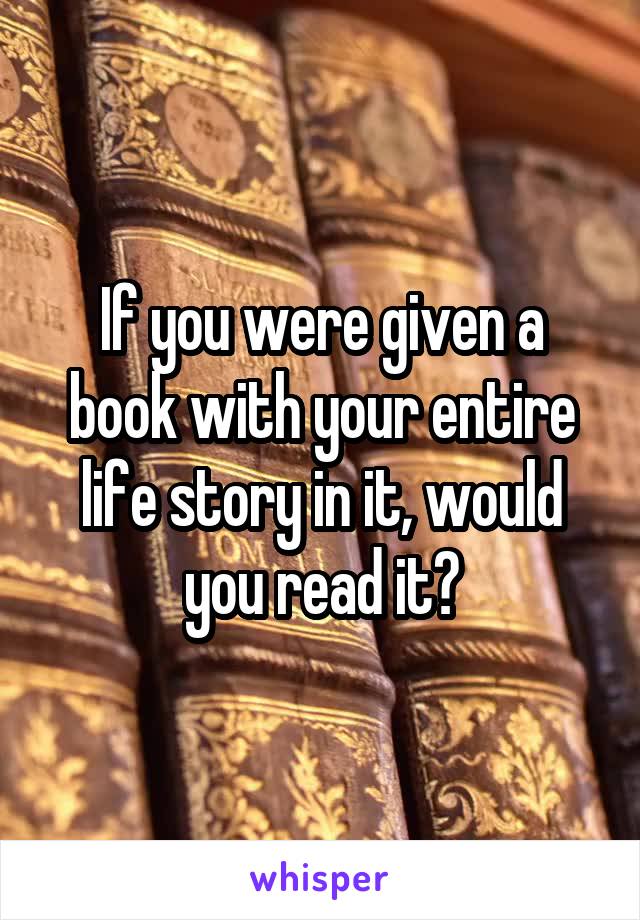 If you were given a book with your entire life story in it, would you read it?

whisper